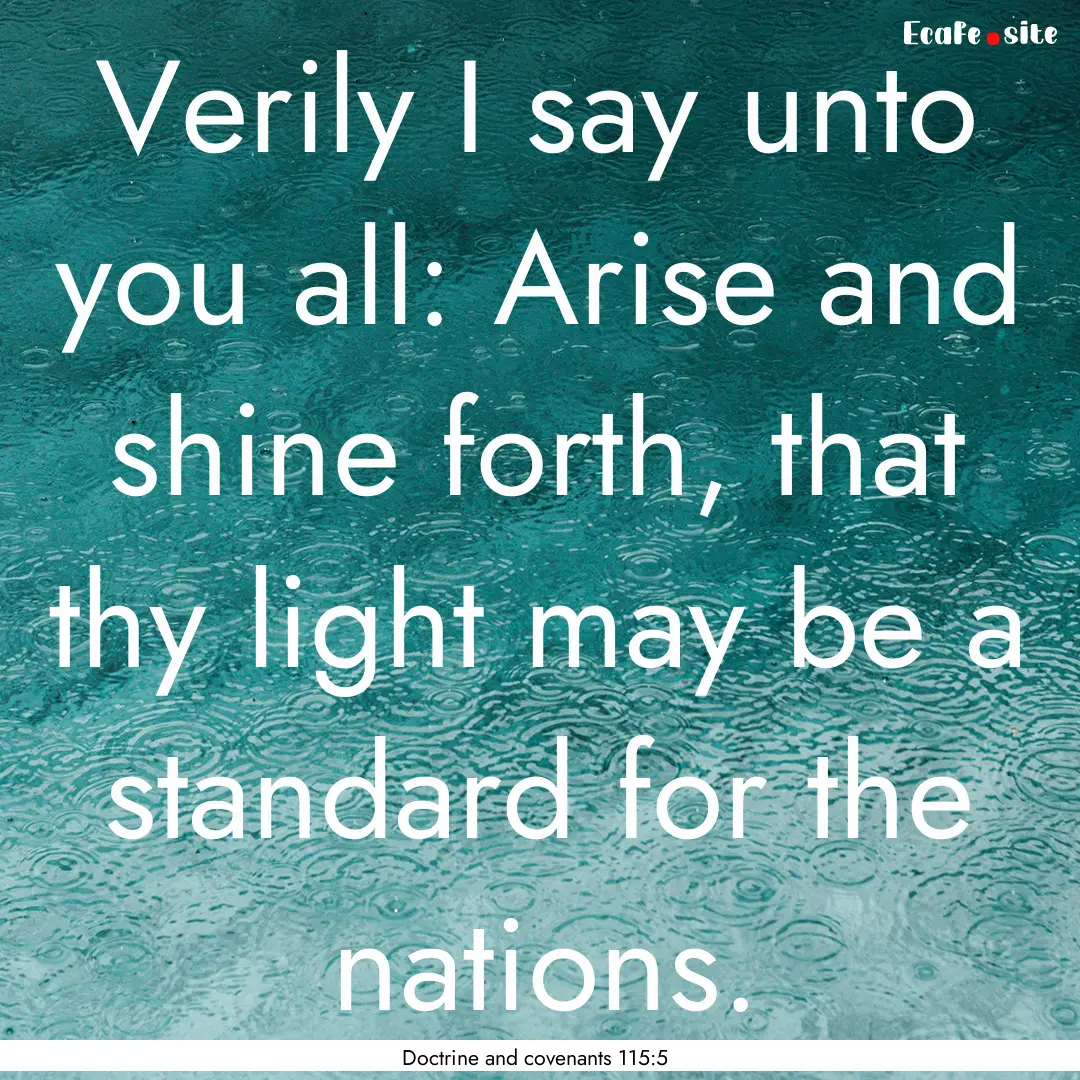 Ecafe.site

Verily I say unto you all: Arise and shine forth, that thy light may be a standard for the nations.

Doctrine and covenants 115:5